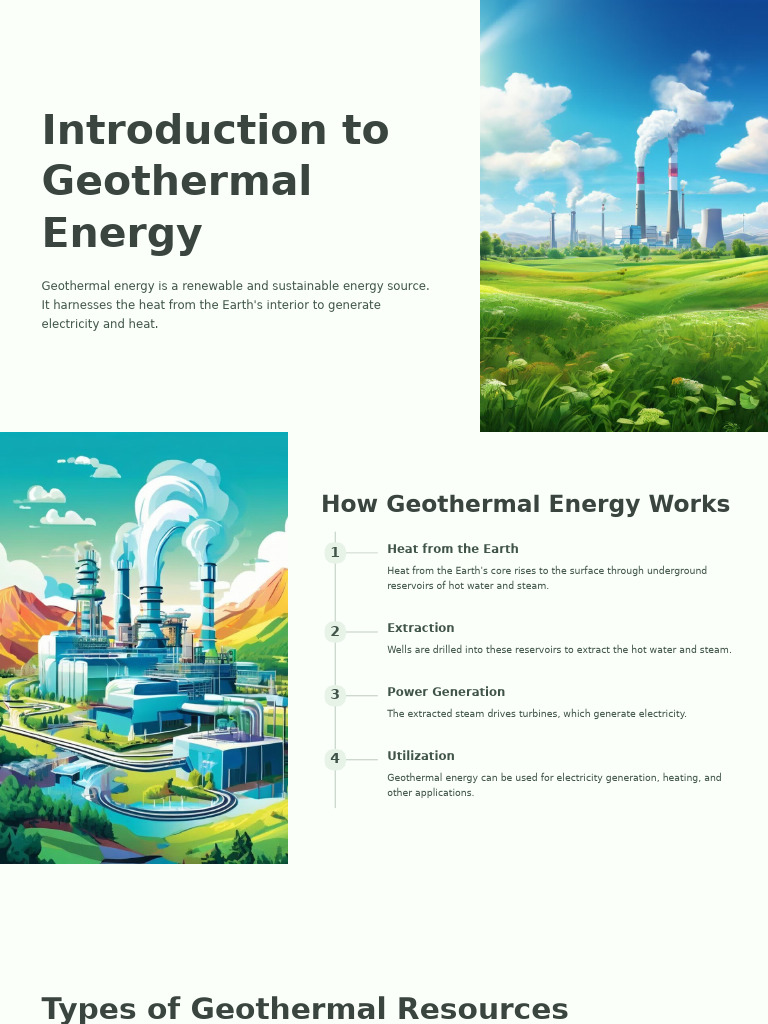 Introduction to Geothermal Energy

Geothermal energy is a renewable and sustainable energy source. It harnesses the heat from the Earth's interior to generate electricity and heat.

How Geothermal Energy Works

1

Heat from the Earth

Heat from the Earth's core rises to the surface through underground reservoirs of hot water and steam.

2

Extraction

Wells are drilled into these reservoirs to extract the hot water and steam.

3

Power Generation

The extracted steam drives turbines, which generate electricity.

4

Utilization

Geothermal energy can be used for electricity generation, heating, and other applications.

Types of Geothermal Resources